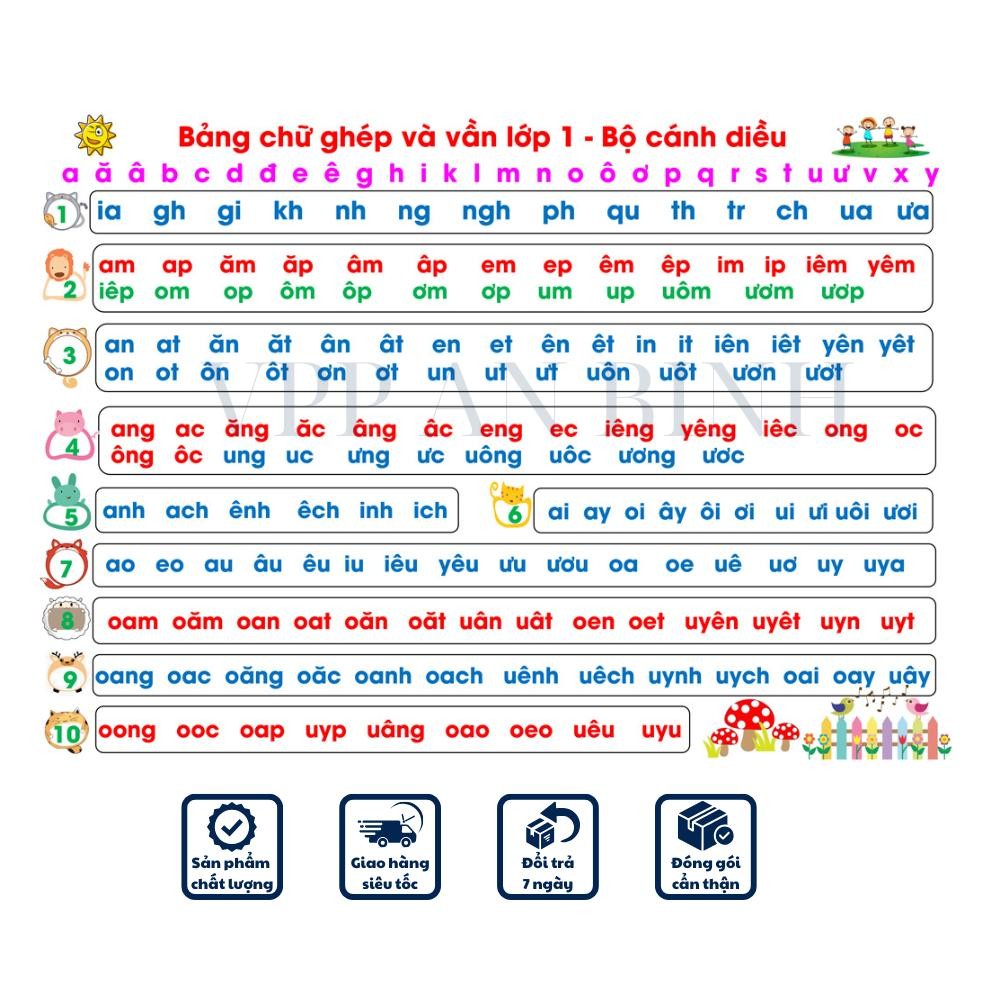 Bảng chữ ghép và vần lớp 1 - Bộ cánh diều

a ă â b c d đ e ê g h i k l m n o ô ơ p q r s t u ư v x y

1 ia gh gi kh nh ng ngh ph qu th tr ch ua ưa

2 am ap ăm ăp âm âp em ep êm êp im ip iêm yêm iêp om op ôm ôp ơm ơp um up uôm ươm ươp

3 an at ăn ăt ân ât en et ên êt in it iên iêt yên yêt on ot ôn ôt ơn ơt un ut ưt uôn uôt ươn ươt

VPP AN BÌNH

4 ang ac ăng ăc âng âc eng ec iêng yêng iêc ong oc ông ôc ung uc ưng ưc uông uôc ương ươc

5 anh ach ênh êch inh ich

6 ai ay oi ây ôi ơi ui ưi uôi ươi

7 ao eo au âu êu iu iêu yêu ưu ươu oa oe uê uơ uy uya

8 oam oăm oan oat oăn oăt uân uât oen oet uyên uyêt uyn uyt

9 oang oac oăng oăc oanh oach uênh uêch uynh uych oai oay uây

10 oong ooc oap uyp uâng oao oeo uêu uyu

Sản phẩm chất lượng

Giao hàng siêu tốc

Đổi trả 7 ngày

Đóng gói cẩn thận